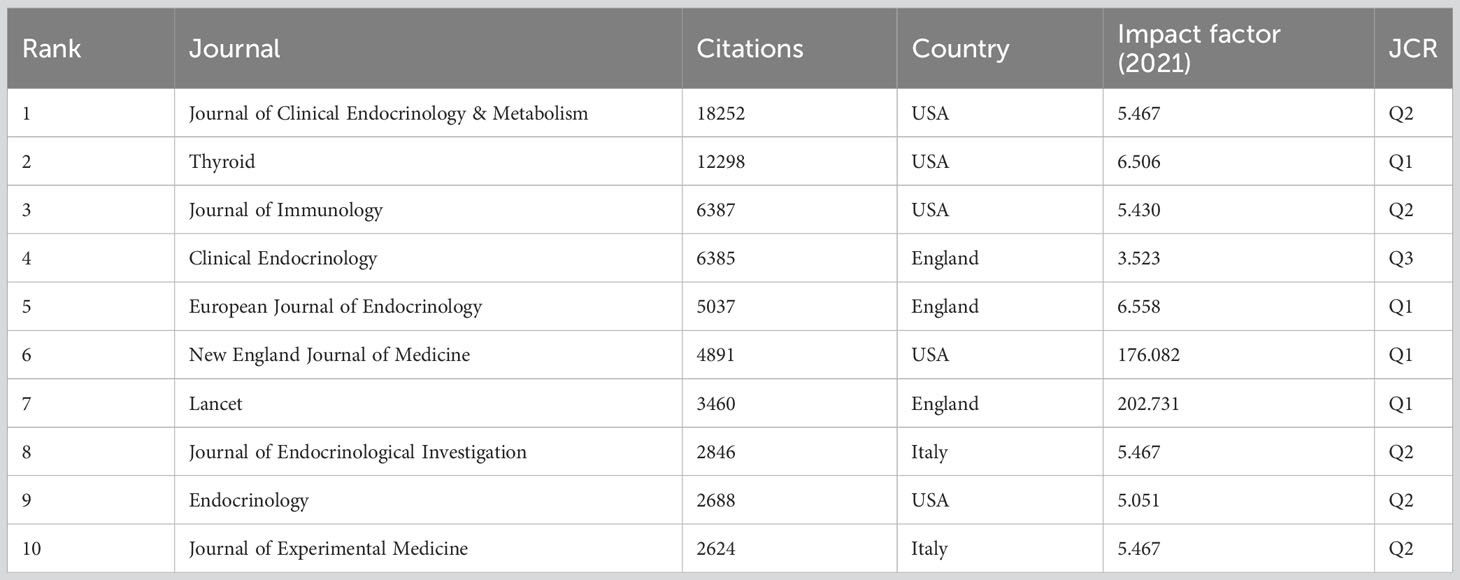 | Rank | Journal | Citations | Country | Impact factor (2021) | JCR |
|---|---|---|---|---|---|
| 1 | Journal of Clinical Endocrinology & Metabolism | 18252 | USA | 5.467 | Q2 |
| 2 | Thyroid | 12298 | USA | 6.506 | Q1 |
| 3 | Journal of Immunology | 6387 | USA | 5.430 | Q2 |
| 4 | Clinical Endocrinology | 6385 | England | 3.523 | Q3 |
| 5 | European Journal of Endocrinology | 5037 | England | 6.558 | Q1 |
| 6 | New England Journal of Medicine | 4891 | USA | 176.082 | Q1 |
| 7 | Lancet | 3460 | England | 202.731 | Q1 |
| 8 | Journal of Endocrinological Investigation | 2846 | Italy | 5.467 | Q2 |
| 9 | Endocrinology | 2688 | USA | 5.051 | Q2 |
| 10 | Journal of Experimental Medicine | 2624 | Italy | 5.467 | Q2 |